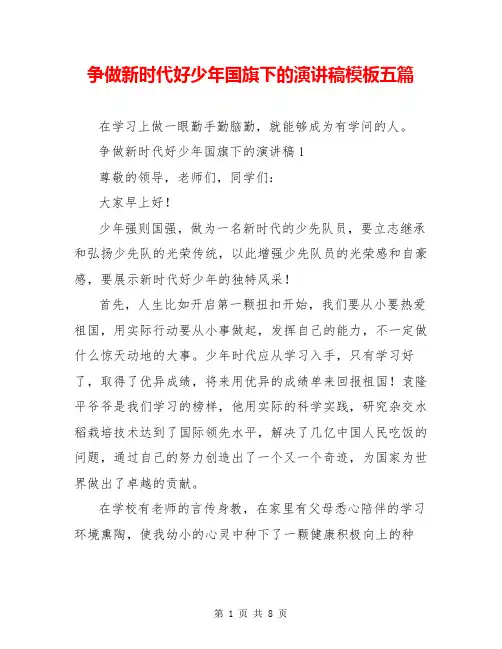 争做新时代好少年国旗下的演讲稿模板五篇

在学习上做一眼勤手勤脑勤，就能够成为有学问的人。

争做新时代好少年国旗下的演讲稿1

尊敬的领导，老师们，同学们：

大家早上好！

少年强则国强，做为一名新时代的少先队员，要立志继承和弘扬少先队的光荣传统，以此增强少先队员的光荣感和自豪感，要展示新时代好少年的独特风采！

首先，人生比如开启第一颗扭扣开始，我们要从小要热爱祖国，用实际行动要从小事做起，发挥自己的能力，不一定做什么惊天动地的大事。少年时代应从学习入手，只有学习好了，取得了优异成绩，将来用优异的成绩单来回报祖国！袁隆平爷爷是我们学习的榜样，他用实际的科学实践，研究杂交水稻栽培技术达到了国际领先水平，解决了几亿中国人民吃饭的问题，通过自己的努力创造出了一个又一个奇迹，为国家为世界做出了卓越的贡献。

在学校有老师的言传身教，在家里有父母悉心陪伴的学习环境熏陶，使我幼小的心灵中种下了一颗健康积极向上的种

第 1 页 共 8 页